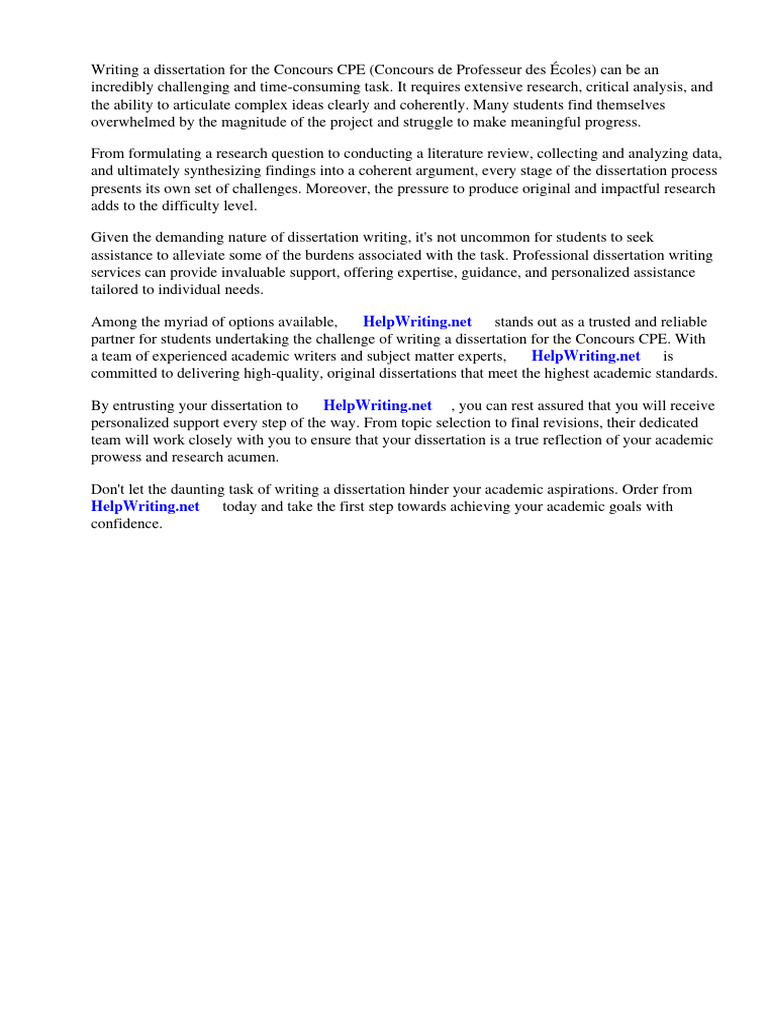 Writing a dissertation for the Concours CPE (Concours de Professeur des Écoles) can be an incredibly challenging and time-consuming task. It requires extensive research, critical analysis, and the ability to articulate complex ideas clearly and coherently. Many students find themselves overwhelmed by the magnitude of the project and struggle to make meaningful progress.

From formulating a research question to conducting a literature review, collecting and analyzing data, and ultimately synthesizing findings into a coherent argument, every stage of the dissertation process presents its own set of challenges. Moreover, the pressure to produce original and impactful research adds to the difficulty level.

Given the demanding nature of dissertation writing, it's not uncommon for students to seek assistance to alleviate some of the burdens associated with the task. Professional dissertation writing services can provide invaluable support, offering expertise, guidance, and personalized assistance tailored to individual needs.

Among the myriad of options available, HelpWriting.net stands out as a trusted and reliable partner for students undertaking the challenge of writing a dissertation for the Concours CPE. With a team of experienced academic writers and subject matter experts, HelpWriting.net is committed to delivering high-quality, original dissertations that meet the highest academic standards.

By entrusting your dissertation to HelpWriting.net , you can rest assured that you will receive personalized support every step of the way. From topic selection to final revisions, their dedicated team will work closely with you to ensure that your dissertation is a true reflection of your academic prowess and research acumen.

Don't let the daunting task of writing a dissertation hinder your academic aspirations. Order from HelpWriting.net today and take the first step towards achieving your academic goals with confidence.